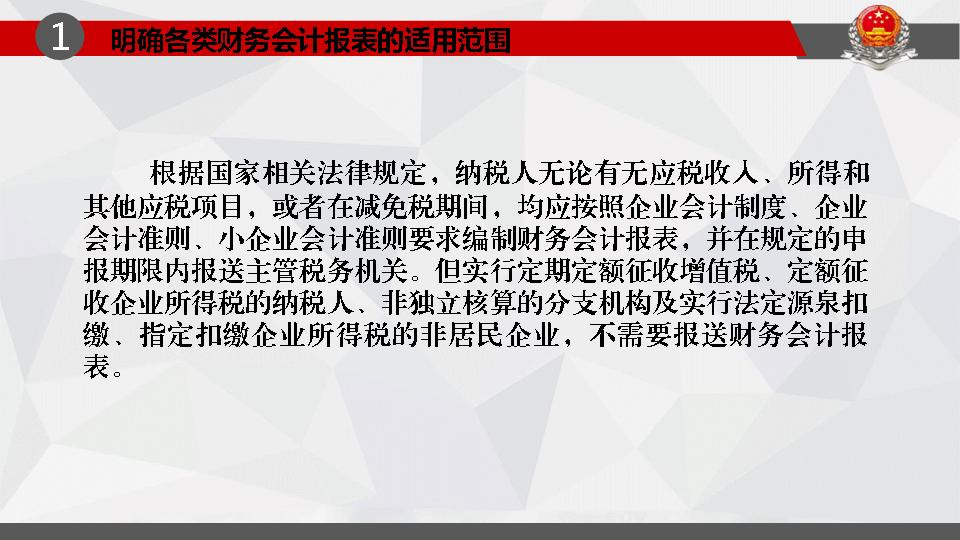 1

明确各类财务会计报表的适用范围

根据国家相关法律规定，纳税人无论有无应税收入、所得和其他应税项目，或者在减免税期间，均应按照企业会计制度、企业会计准则、小企业会计准则要求编制财务会计报表，并在规定的申报期限内报送主管税务机关。但实行定期定额征收增值税、定额征收企业所得税的纳税人、非独立核算的分支机构及实行法定源泉扣缴、指定扣缴企业所得税的非居民企业，不需要报送财务会计报表。